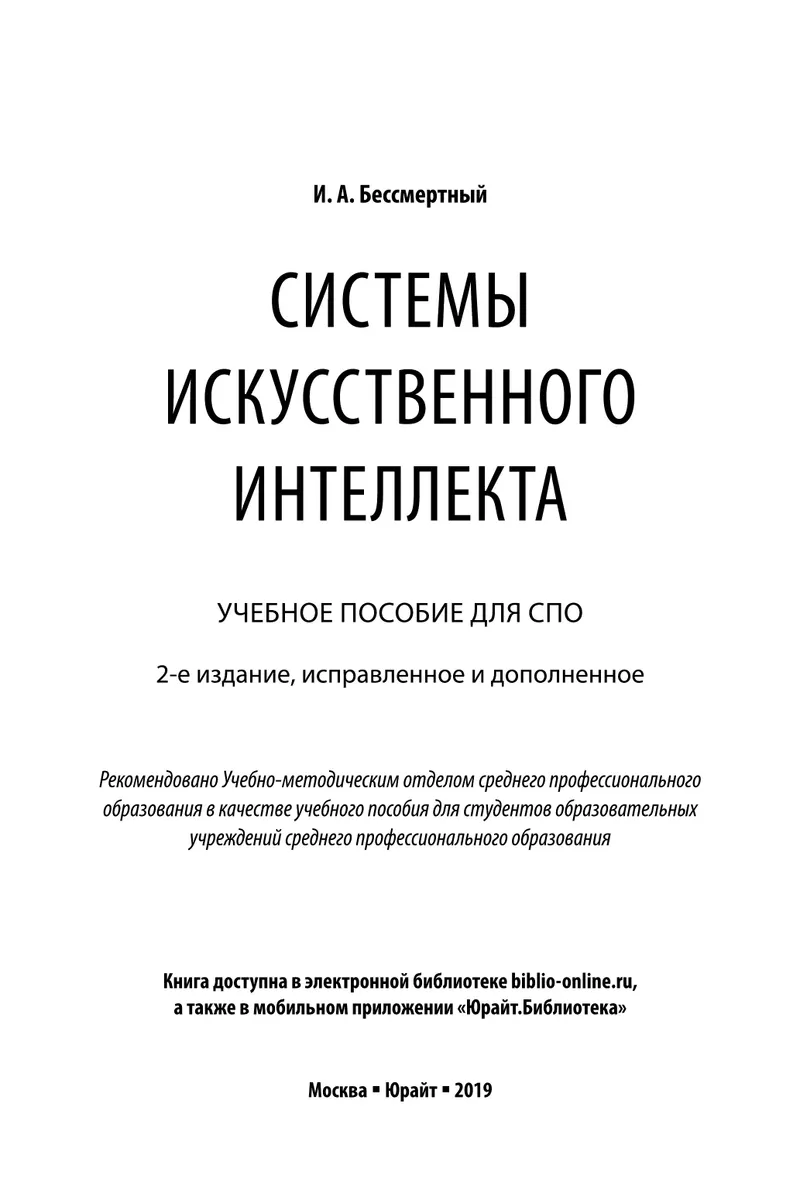 И. А. Бессмертный

СИСТЕМЫ ИСКУССТВЕННОГО ИНТЕЛЛЕКТА

УЧЕБНОЕ ПОСОБИЕ ДЛЯ СПО

2-е издание, исправленное и дополненное

Рекомендовано Учебно-методическим отделом среднего профессионального образования в качестве учебного пособия для студентов образовательных учреждений среднего профессионального образования

Книга доступна в электронной библиотеке biblio-online.ru, а также в мобильном приложении «Юрайт.Библиотека»

Москва ▪ Юрайт ▪ 2019